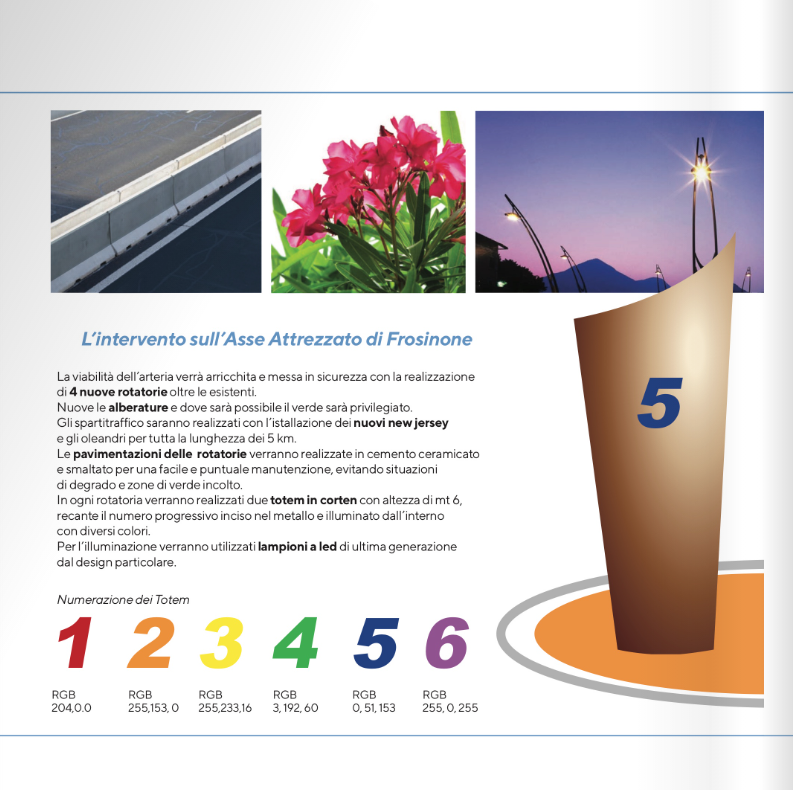 L'intervento sull'Asse Attrezzato di Frosinone

La viabilità dell'arteria verrà arricchita e messa in sicurezza con la realizzazione di 4 nuove rotatorie oltre le esistenti.
Nuove le alberature e dove sarà possibile il verde sarà privilegiato.
Gli spartitraffico saranno realizzati con l'istallazione dei nuovi new jersey e gli oleandri per tutta la lunghezza dei 5 km.
Le pavimentazioni delle rotatorie verranno realizzate in cemento ceramicato e smaltato per una facile e puntuale manutenzione, evitando situazioni di degrado e zone di verde incolto.
In ogni rotatoria verranno realizzati due totem in corten con altezza di mt 6, recante il numero progressivo inciso nel metallo e illuminato dall'interno con diversi colori.
Per l'illuminazione verranno utilizzati lampioni a led di ultima generazione dal design particolare.

5

Numerazione dei Totem

1
RGB
204,0.0

2
RGB
255,153, 0

3
RGB
255,233,16

4
RGB
3, 192, 60

5
RGB
0, 51, 153

6
RGB
255, 0, 255